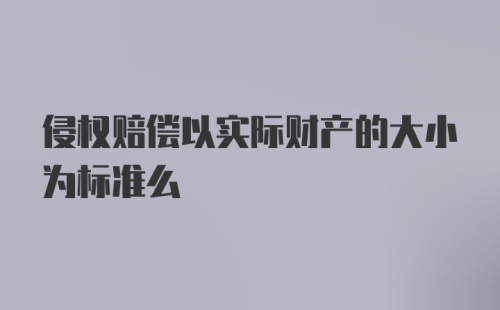 侵权赔偿以实际财产的大小为标准么